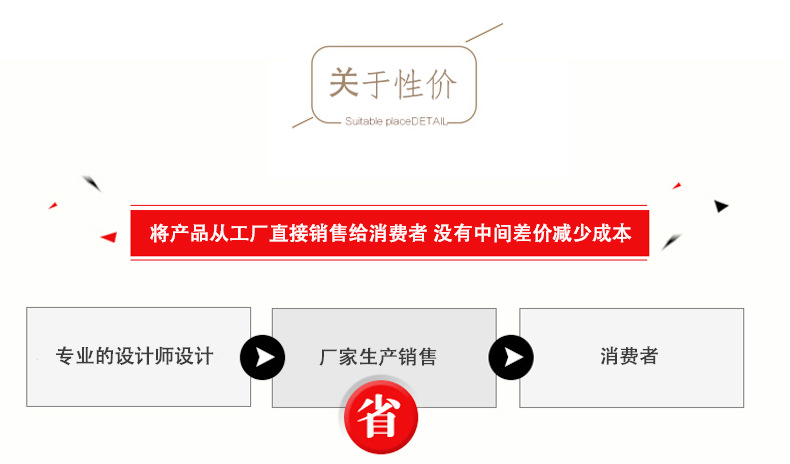 关于性价

Suitable placeDETAIL

将产品从工厂直接销售给消费者 没有中间差价减少成本

专业的设计师设计

厂家生产销售

消费者

省